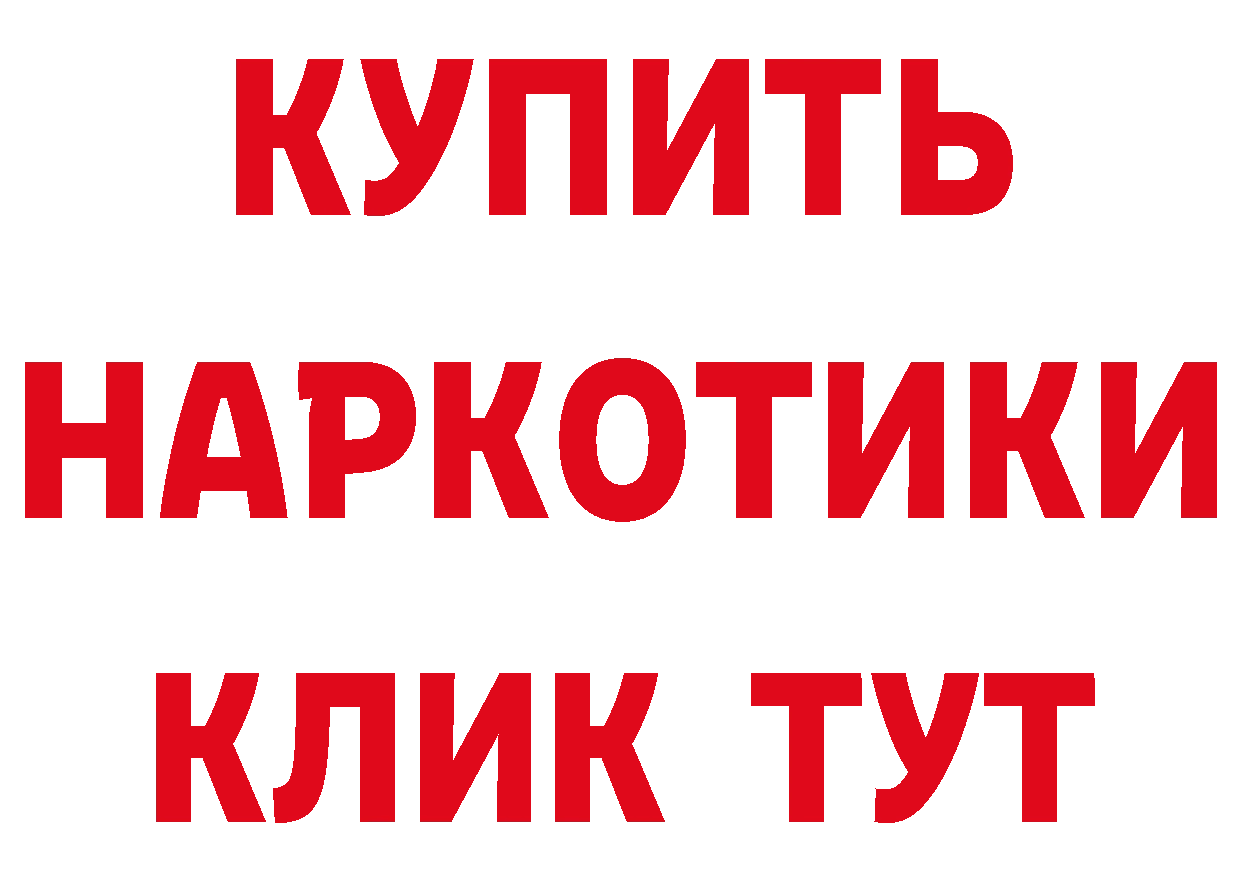 КУПИТЬ
НАРКОТИКИ
КЛИК ТУТ